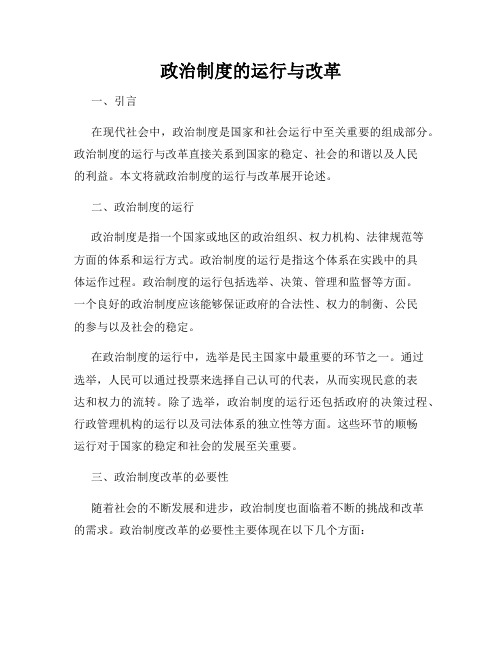 政治制度的运行与改革

一、引言

在现代社会中，政治制度是国家和社会运行中至关重要的组成部分。政治制度的运行与改革直接关系到国家的稳定、社会的和谐以及人民的利益。本文将就政治制度的运行与改革展开论述。

二、政治制度的运行

政治制度是指一个国家或地区的政治组织、权力机构、法律规范等方面的体系和运行方式。政治制度的运行是指这个体系在实践中的具体运作过程。政治制度的运行包括选举、决策、管理和监督等方面。一个良好的政治制度应该能够保证政府的合法性、权力的制衡、公民的参与以及社会的稳定。

在政治制度的运行中，选举是民主国家中最重要的环节之一。通过选举，人民可以通过投票来选择自己认可的代表，从而实现民意的表达和权力的流转。除了选举，政治制度的运行还包括政府的决策过程、行政管理机构的运行以及司法体系的独立性等方面。这些环节的顺畅运行对于国家的稳定和社会的发展至关重要。

三、政治制度改革的必要性

随着社会的不断发展和进步，政治制度也面临着不断的挑战和改革的需求。政治制度改革的必要性主要体现在以下几个方面：